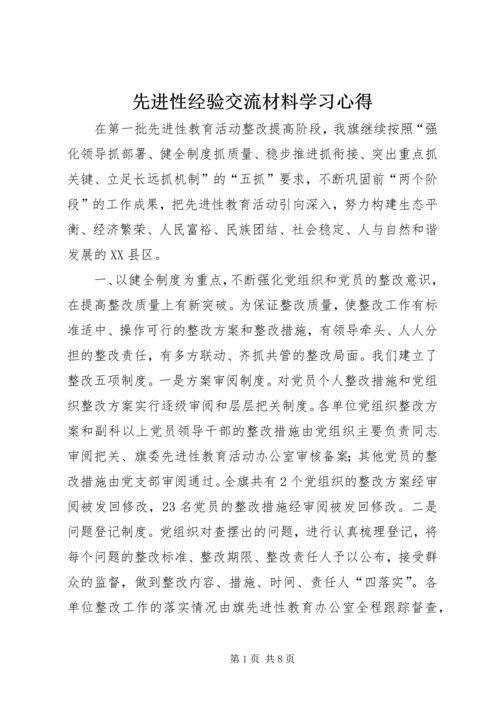 先进性经验交流材料学习心得

在第一批先进性教育活动整改提高阶段，我旗继续按照“强化领导抓部署、健全制度抓质量、稳步推进抓衔接、突出重点抓关键、立足长远抓机制”的“五抓”要求，不断巩固前“两个阶段”的工作成果，把先进性教育活动引向深入，努力构建生态平衡、经济繁荣、人民富裕、民族团结、社会稳定、人与自然和谐发展的XX县区。

一、以健全制度为重点，不断强化党组织和党员的整改意识，在提高整改质量上有新突破。为保证整改质量，使整改工作有标准适中、操作可行的整改方案和整改措施，有领导牵头、人人分担的整改责任，有多方联动、齐抓共管的整改局面。我们建立了整改五项制度。一是方案审阅制度。对党员个人整改措施和党组织整改方案实行逐级审阅和层层把关制度。各单位党组织整改方案和副科以上党员领导干部的整改措施由党组织主要负责同志审阅把关、旗委先进性教育活动办公室审核备案；其他党员的整改措施由党支部审阅通过。全旗共有2个党组织的整改方案经审阅被发回修改，23名党员的整改措施经审阅被发回修改。二是问题登记制度。党组织对查摆出的问题，进行认真梳理登记，将每个问题的整改标准、整改期限、整改责任人予以公布，接受群众的监督，做到整改内容、措施、时间、责任人“四落实”。各单位整改工作的落实情况由旗先进性教育办公室全程跟踪督查，

第1页 共8页